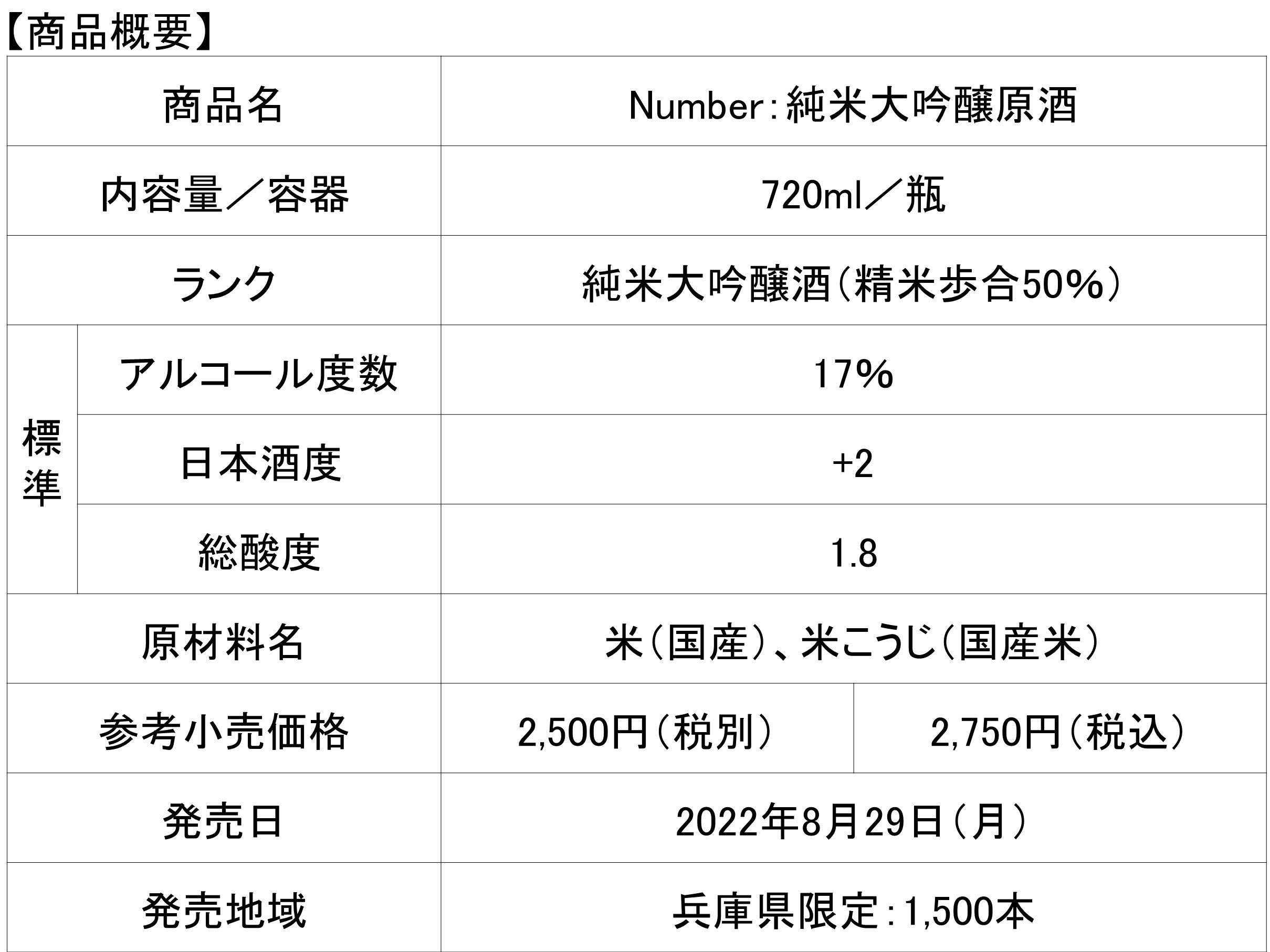 【商品概要】

| 商品名 | | Number:純米大吟醸原酒 | |
|---|---|---|---|
| 内容量／容器 | | 720ml／瓶 | |
| ランク | | 純米大吟醸酒(精米歩合50%) | |
| 標準 | アルコール度数 | 17% | |
| | 日本酒度 | +2 | |
| | 総酸度 | 1.8 | |
| 原材料名 | | 米(国産)、米こうじ(国産米) | |
| 参考小売価格 | | 2,500円(税別) | 2,750円(税込) |
| 発売日 | | 2022年8月29日(月) | |
| 発売地域 | | 兵庫県限定:1,500本 | |